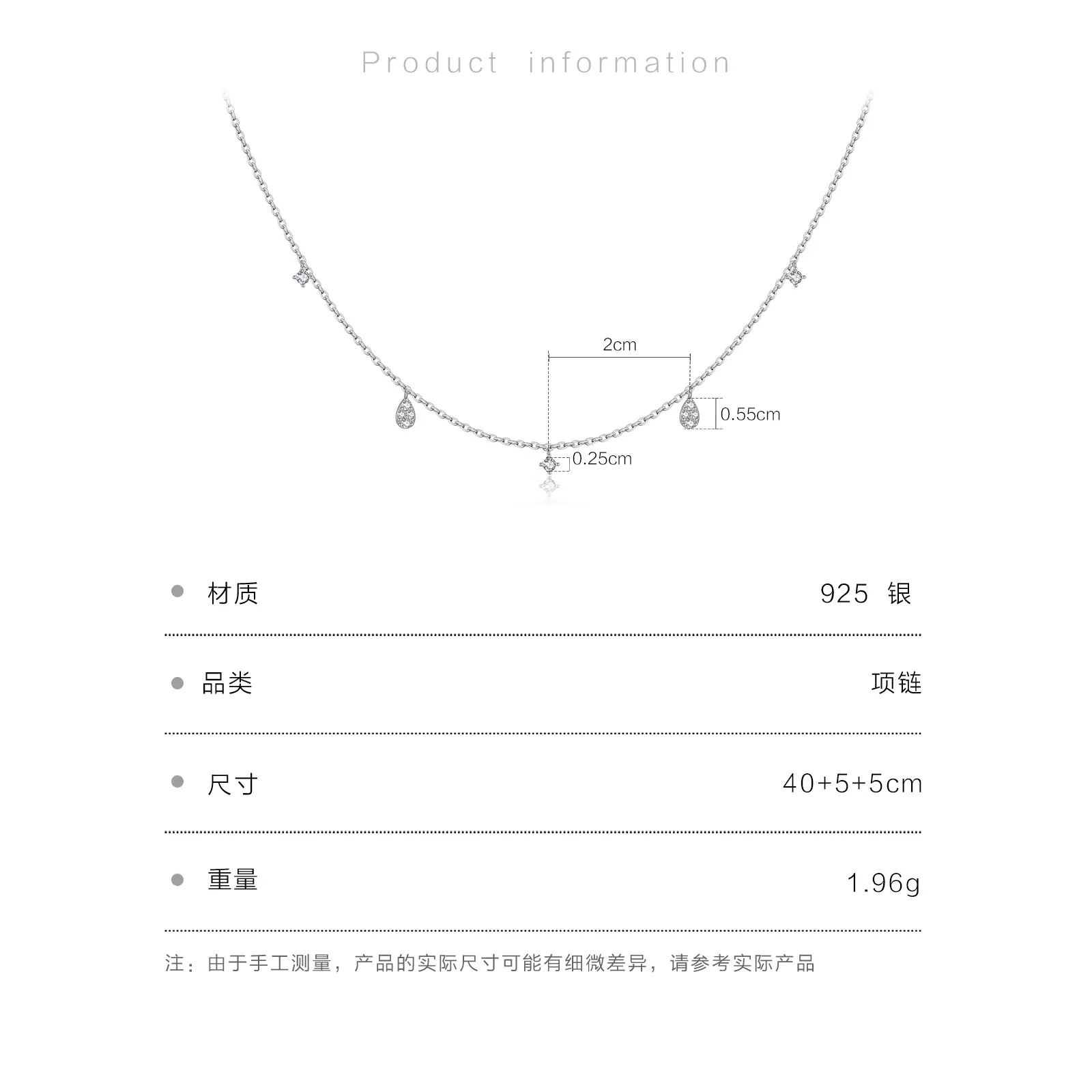 Product information

2cm

0.55cm

0.25cm

• 材质 925 银

• 品类 项链

• 尺寸 40+5+5cm

• 重量 1.96g

注：由于手工测量，产品的实际尺寸可能有细微差异，请参考实际产品